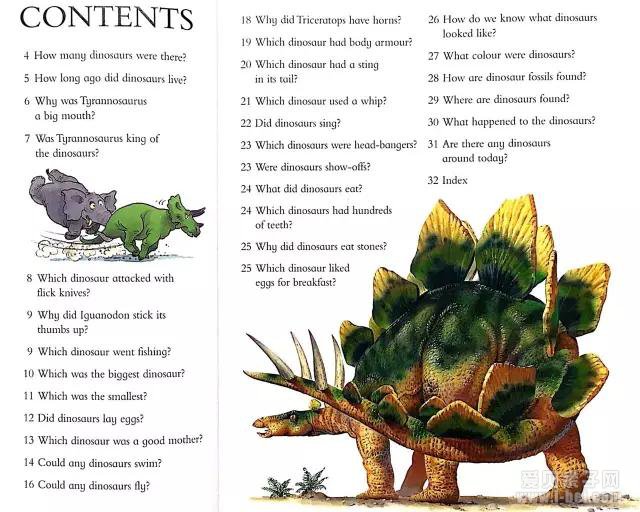 CONTENTS

4 How many dinosaurs were there?

5 How long ago did dinosaurs live?

6 Why was Tyrannosaurus a big mouth?

7 Was Tyrannosaurus king of the dinosaurs?

8 Which dinosaur attacked with flick knives?

9 Why did Iguanodon stick its thumbs up?

9 Which dinosaur went fishing?

10 Which was the biggest dinosaur?

11 Which was the smallest?

12 Did dinosaurs lay eggs?

13 Which dinosaur was a good mother?

14 Could any dinosaurs swim?

16 Could any dinosaurs fly?

18 Why did Triceratops have horns?

19 Which dinosaur had body armour?

20 Which dinosaur had a sting in its tail?

21 Which dinosaur used a whip?

22 Did dinosaurs sing?

23 Which dinosaurs were head-bangers?

23 Were dinosaurs show-offs?

24 What did dinosaurs eat?

24 Which dinosaurs had hundreds of teeth?

25 Why did dinosaurs eat stones?

25 Which dinosaur liked eggs for breakfast?

26 How do we know what dinosaurs looked like?

27 What colour were dinosaurs?

28 How are dinosaur fossils found?

29 Where are dinosaurs found?

30 What happened to the dinosaurs?

31 Are there any dinosaurs around today?

32 Index

爱贝亲子网
www.i-bei.com